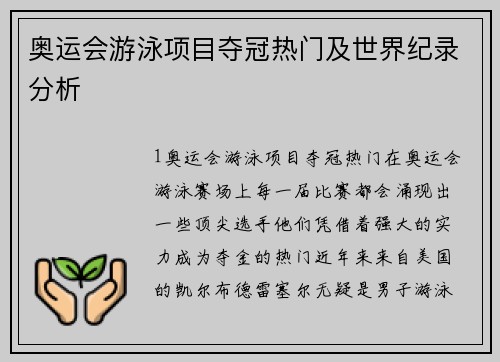 奥运会游泳项目夺冠热门及世界纪录分析

1奥运会游泳项目夺冠热门在奥运会游泳赛场上每一届比赛都会涌现出一些顶尖选手他们凭借着强大的实力成为夺金的热门近年来来自美国的凯尔布德雷塞尔无疑是男子游泳